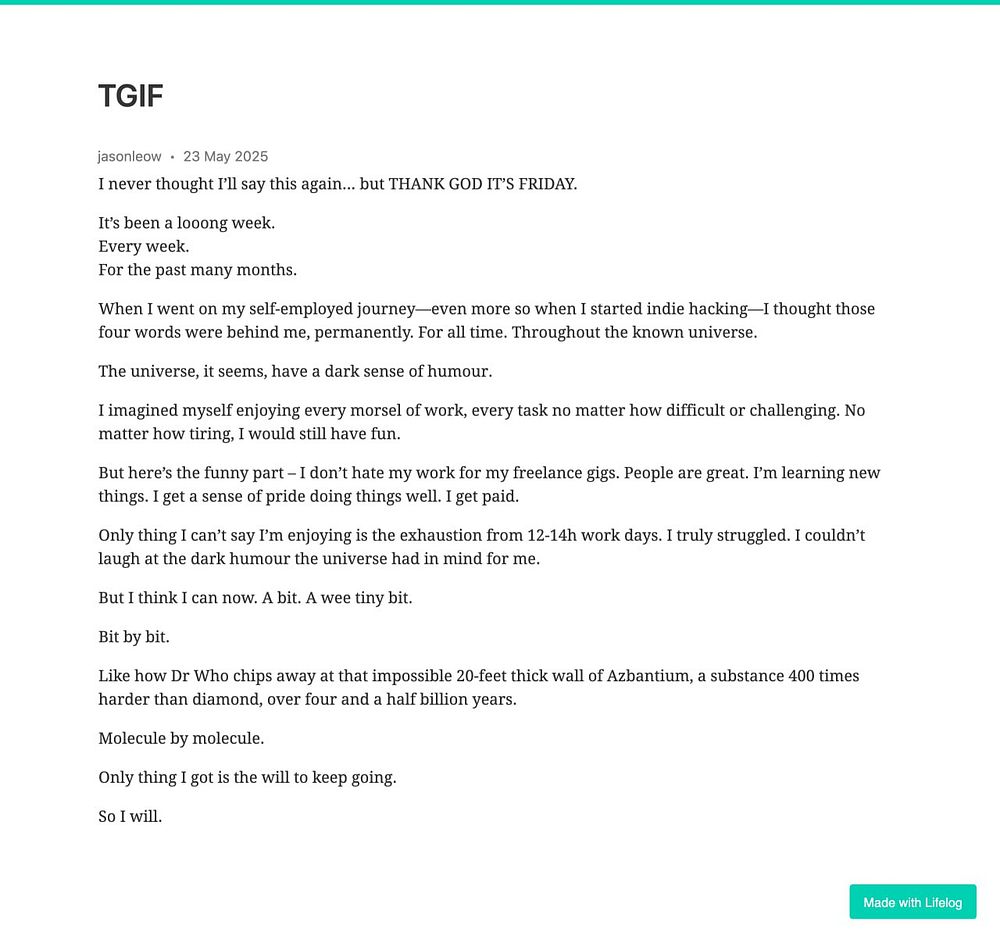 TGIF

jasonleow • 23 May 2025

I never thought I'll say this again… but THANK GOD IT'S FRIDAY.

It's been a looong week.
Every week.
For the past many months.

When I went on my self-employed journey—even more so when I started indie hacking—I thought those four words were behind me, permanently. For all time. Throughout the known universe.

The universe, it seems, have a dark sense of humour.

I imagined myself enjoying every morsel of work, every task no matter how difficult or challenging. No matter how tiring, I would still have fun.

But here's the funny part – I don't hate my work for my freelance gigs. People are great. I'm learning new things. I get a sense of pride doing things well. I get paid.

Only thing I can't say I'm enjoying is the exhaustion from 12-14h work days. I truly struggled. I couldn't laugh at the dark humour the universe had in mind for me.

But I think I can now. A bit. A wee tiny bit.

Bit by bit.

Like how Dr Who chips away at that impossible 20-feet thick wall of Azbantium, a substance 400 times harder than diamond, over four and a half billion years.

Molecule by molecule.

Only thing I got is the will to keep going.

So I will.

Made with Lifelog